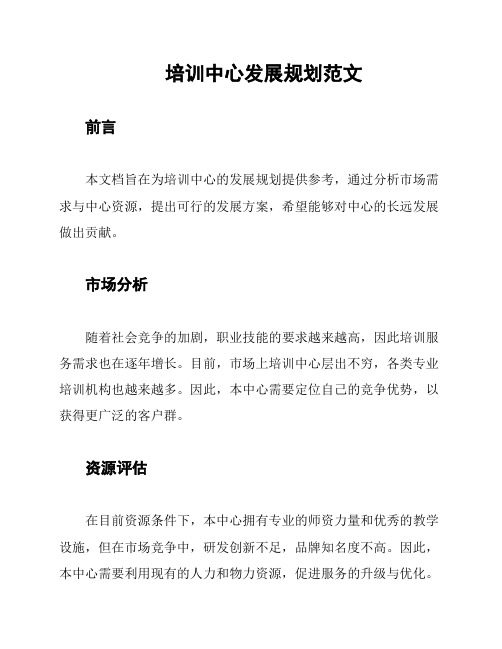 培训中心发展规划范文

前言

本文档旨在为培训中心的发展规划提供参考，通过分析市场需求与中心资源，提出可行的发展方案，希望能够对中心的长远发展做出贡献。

市场分析

随着社会竞争的加剧，职业技能的要求越来越高，因此培训服务需求也在逐年增长。目前，市场上培训中心层出不穷，各类专业培训机构也越来越多。因此，本中心需要定位自己的竞争优势，以获得更广泛的客户群。

资源评估

在目前资源条件下，本中心拥有专业的师资力量和优秀的教学设施，但在市场竞争中，研发创新不足，品牌知名度不高。因此，本中心需要利用现有的人力和物力资源，促进服务的升级与优化。